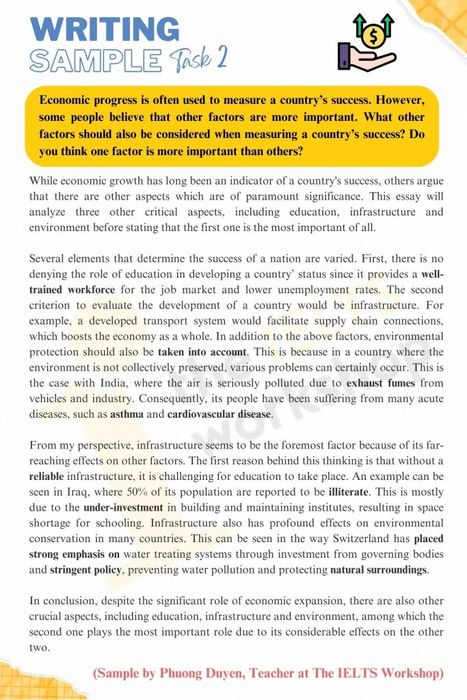 WRITING
SAMPLE Task 2

Economic progress is often used to measure a country's success. However, some people believe that other factors are more important. What other factors should also be considered when measuring a country's success? Do you think one factor is more important than others?

While economic growth has long been an indicator of a country's success, others argue that there are other aspects which are of paramount significance. This essay will analyze three other critical aspects, including education, infrastructure and environment before stating that the first one is the most important of all.

Several elements that determine the success of a nation are varied. First, there is no denying the role of education in developing a country' status since it provides a well-trained workforce for the job market and lower unemployment rates. The second criterion to evaluate the development of a country would be infrastructure. For example, a developed transport system would facilitate supply chain connections, which boosts the economy as a whole. In addition to the above factors, environmental protection should also be taken into account. This is because in a country where the environment is not collectively preserved, various problems can certainly occur. This is the case with India, where the air is seriously polluted due to exhaust fumes from vehicles and industry. Consequently, its people have been suffering from many acute diseases, such as asthma and cardiovascular disease.

From my perspective, infrastructure seems to be the foremost factor because of its far-reaching effects on other factors. The first reason behind this thinking is that without a reliable infrastructure, it is challenging for education to take place. An example can be seen in Iraq, where 50% of its population are reported to be illiterate. This is mostly due to the under-investment in building and maintaining institutes, resulting in space shortage for schooling. Infrastructure also has profound effects on environmental conservation in many countries. This can be seen in the way Switzerland has placed strong emphasis on water treating systems through investment from governing bodies and stringent policy, preventing water pollution and protecting natural surroundings.

In conclusion, despite the significant role of economic expansion, there are also other crucial aspects, including education, infrastructure and environment, among which the second one plays the most important role due to its considerable effects on the other two.

(Sample by Phuong Duyen, Teacher at The IELTS Workshop)